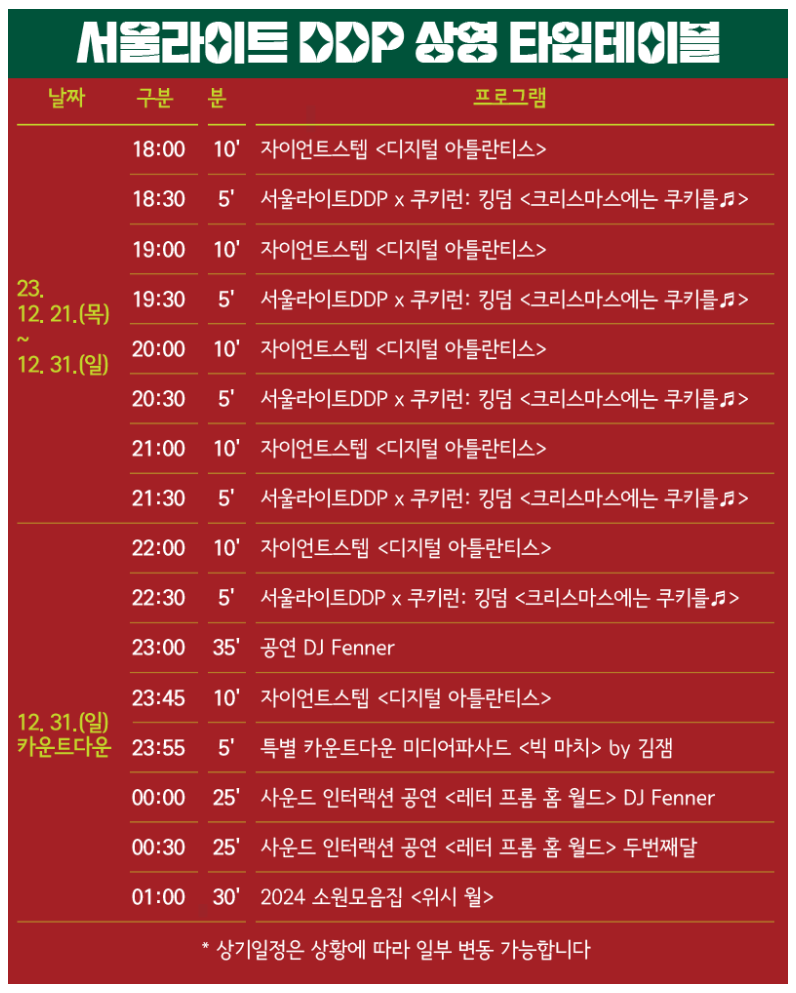 서울라이트 DDP 상영 타임테이블

| 날짜 | 구분 | 분 | 프로그램 |
|---|---|---|---|
| 23. 12. 21.(목) ~ 12. 31.(일) | 18:00 | 10' | 자이언트스텝 <디지털 아틀란티스> |
| | 18:30 | 5' | 서울라이트DDP x 쿠키런: 킹덤 <크리스마스에는 쿠키를♬> |
| | 19:00 | 10' | 자이언트스텝 <디지털 아틀란티스> |
| | 19:30 | 5' | 서울라이트DDP x 쿠키런: 킹덤 <크리스마스에는 쿠키를♬> |
| | 20:00 | 10' | 자이언트스텝 <디지털 아틀란티스> |
| | 20:30 | 5' | 서울라이트DDP x 쿠키런: 킹덤 <크리스마스에는 쿠키를♬> |
| | 21:00 | 10' | 자이언트스텝 <디지털 아틀란티스> |
| | 21:30 | 5' | 서울라이트DDP x 쿠키런: 킹덤 <크리스마스에는 쿠키를♬> |
| 12. 31.(일) 카운트다운 | 22:00 | 10' | 자이언트스텝 <디지털 아틀란티스> |
| | 22:30 | 5' | 서울라이트DDP x 쿠키런: 킹덤 <크리스마스에는 쿠키를♬> |
| | 23:00 | 35' | 공연 DJ Fenner |
| | 23:45 | 10' | 자이언트스텝 <디지털 아틀란티스> |
| | 23:55 | 5' | 특별 카운트다운 미디어파사드 <빅 마치> by 김잼 |
| | 00:00 | 25' | 사운드 인터랙션 공연 <레터 프롬 홈 월드> DJ Fenner |
| | 00:30 | 25' | 사운드 인터랙션 공연 <레터 프롬 홈 월드> 두번째달 |
| | 01:00 | 30' | 2024 소원모음집 <위시 월> |

* 상기일정은 상황에 따라 일부 변동 가능합니다